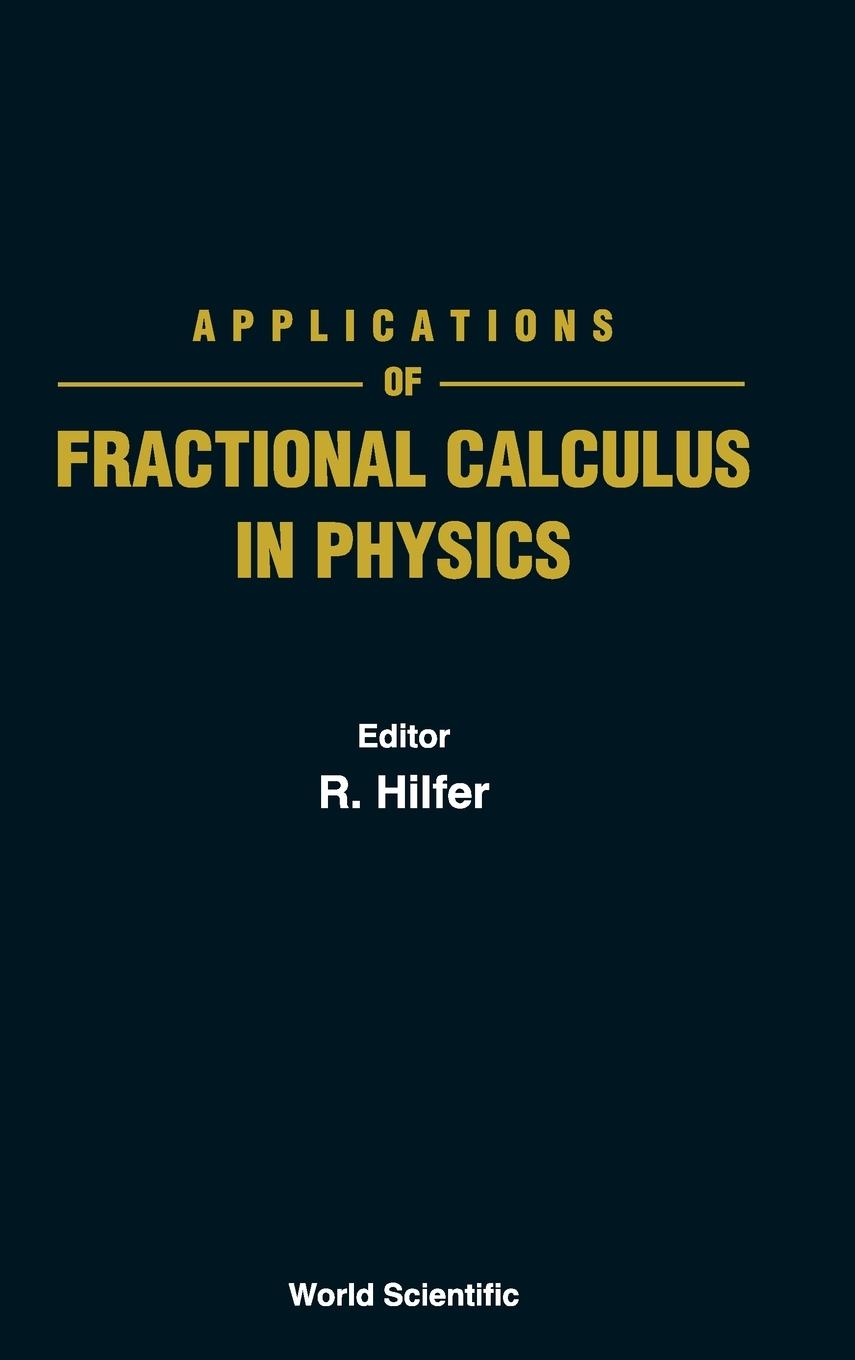 APPLICATIONS
OF
FRACTIONAL CALCULUS IN PHYSICS

Editor
R. Hilfer

World Scientific